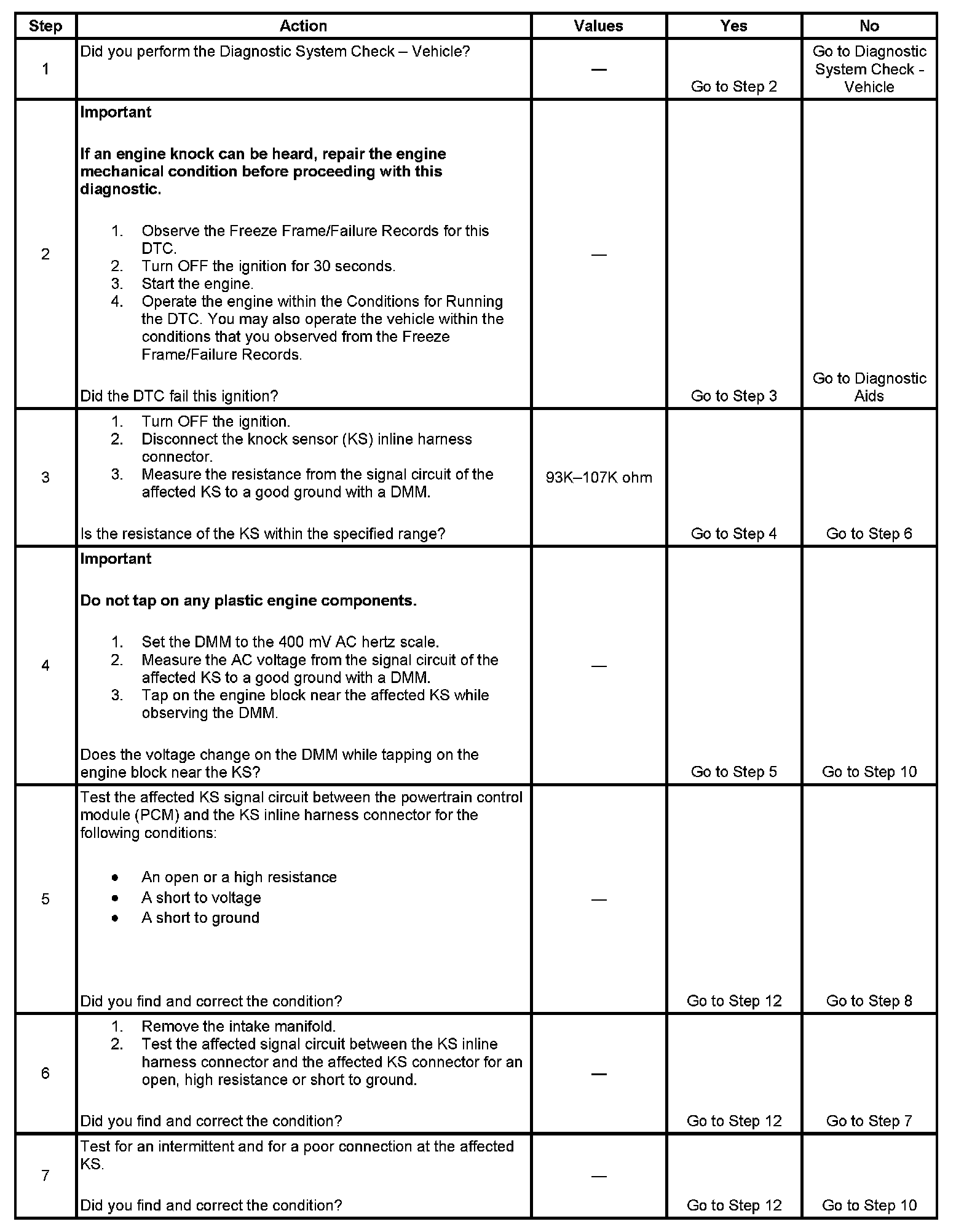 | Step | Action | Values | Yes | No |
|---|---|---|---|---|
| 1 | Did you perform the Diagnostic System Check – Vehicle? | — | Go to Step 2 | Go to Diagnostic System Check - Vehicle |
| 2 | **Important** **If an engine knock can be heard, repair the engine mechanical condition before proceeding with this diagnostic.** 1. Observe the Freeze Frame/Failure Records for this DTC. 2. Turn OFF the ignition for 30 seconds. 3. Start the engine. 4. Operate the engine within the Conditions for Running the DTC. You may also operate the vehicle within the conditions that you observed from the Freeze Frame/Failure Records. Did the DTC fail this ignition? | — | Go to Step 3 | Go to Diagnostic Aids |
| 3 | 1. Turn OFF the ignition. 2. Disconnect the knock sensor (KS) inline harness connector. 3. Measure the resistance from the signal circuit of the affected KS to a good ground with a DMM. Is the resistance of the KS within the specified range? | 93K–107K ohm | Go to Step 4 | Go to Step 6 |
| 4 | **Important** **Do not tap on any plastic engine components.** 1. Set the DMM to the 400 mV AC hertz scale. 2. Measure the AC voltage from the signal circuit of the affected KS to a good ground with a DMM. 3. Tap on the engine block near the affected KS while observing the DMM. Does the voltage change on the DMM while tapping on the engine block near the KS? | — | Go to Step 5 | Go to Step 10 |
| 5 | Test the affected KS signal circuit between the powertrain control module (PCM) and the KS inline harness connector for the following conditions: • An open or a high resistance • A short to voltage • A short to ground Did you find and correct the condition? | — | Go to Step 12 | Go to Step 8 |
| 6 | 1. Remove the intake manifold. 2. Test the affected signal circuit between the KS inline harness connector and the affected KS connector for an open, high resistance or short to ground. Did you find and correct the condition? | — | Go to Step 12 | Go to Step 7 |
| 7 | Test for an intermittent and for a poor connection at the affected KS. Did you find and correct the condition? | — | Go to Step 12 | Go to Step 10 |